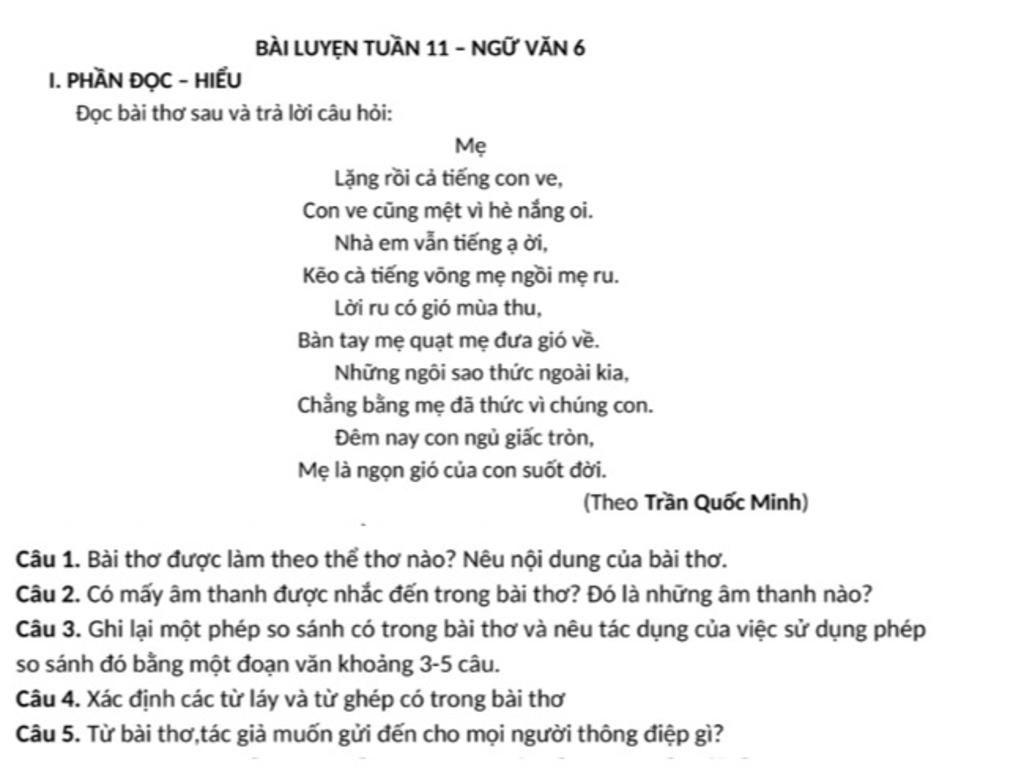 BÀI LUYỆN TUẦN 11 – NGỮ VĂN 6

I. PHẦN ĐỌC – HIỂU

Đọc bài thơ sau và trả lời câu hỏi:

Mẹ

Lặng rồi cả tiếng con ve,
Con ve cũng mệt vì hè nắng oi.
Nhà em vẫn tiếng ạ ời,
Kẽo cà tiếng võng mẹ ngồi mẹ ru.
Lời ru có gió mùa thu,
Bàn tay mẹ quạt mẹ đưa gió về.
Những ngôi sao thức ngoài kia,
Chẳng bằng mẹ đã thức vì chúng con.
Đêm nay con ngủ giấc tròn,
Mẹ là ngọn gió của con suốt đời.

(Theo Trần Quốc Minh)

Câu 1. Bài thơ được làm theo thể thơ nào? Nêu nội dung của bài thơ.

Câu 2. Có mấy âm thanh được nhắc đến trong bài thơ? Đó là những âm thanh nào?

Câu 3. Ghi lại một phép so sánh có trong bài thơ và nêu tác dụng của việc sử dụng phép so sánh đó bằng một đoạn văn khoảng 3-5 câu.

Câu 4. Xác định các từ láy và từ ghép có trong bài thơ

Câu 5. Từ bài thơ,tác giả muốn gửi đến cho mọi người thông điệp gì?